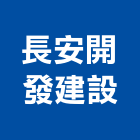 長安開
發建設